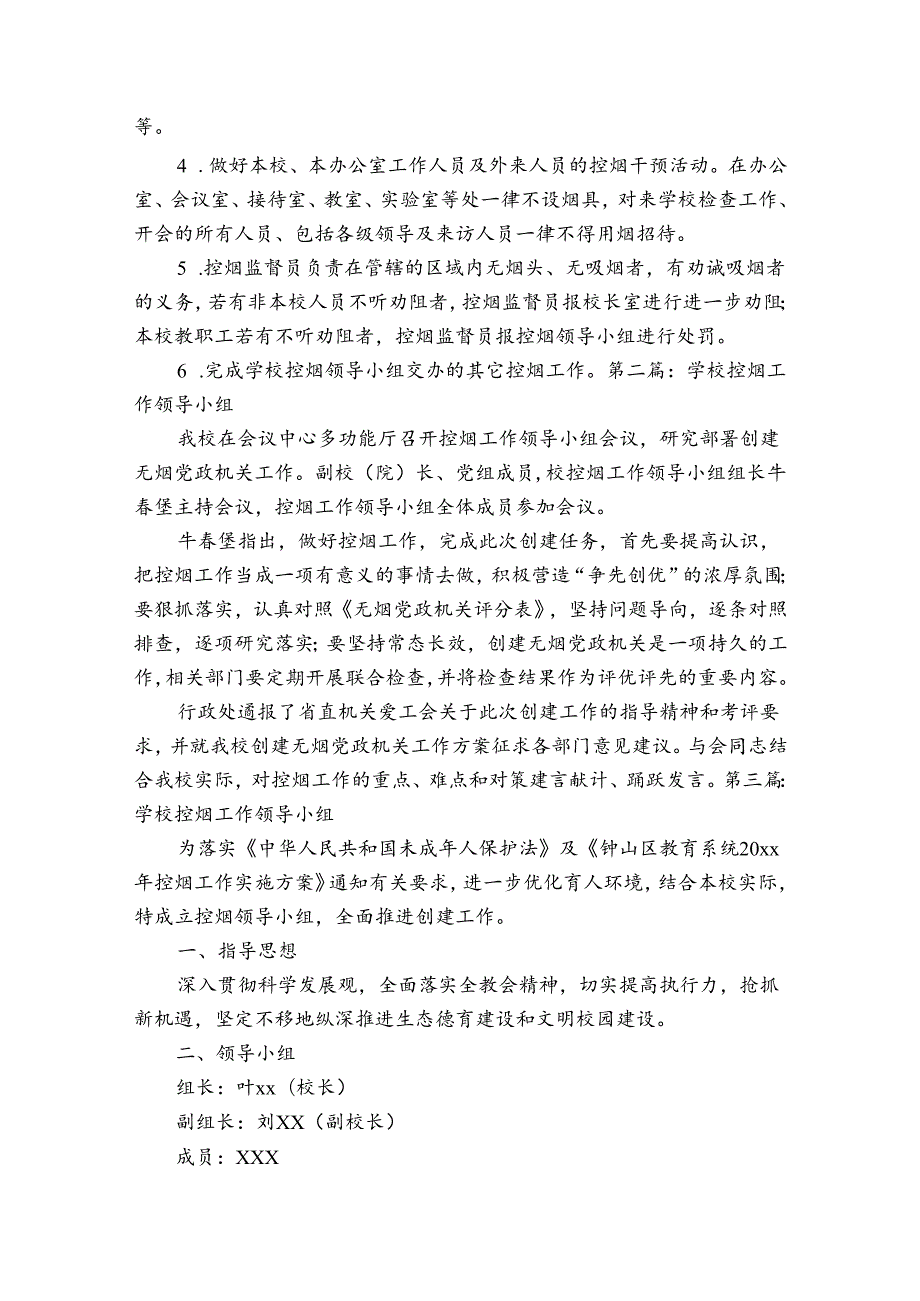 等。

4．做好本校、本办公室工作人员及外来人员的控烟干预活动。在办公室、会议室、接待室、教室、实验室等处一律不设烟具，对来学校检查工作、开会的所有人员、包括各级领导及来访人员一律不得用烟招待。

5．控烟监督员负责在管辖的区域内无烟头、无吸烟者，有劝诫吸烟者的义务，若有非本校人员不听劝阻者，控烟监督员报校长室进行进一步劝阻;本校教职工若有不听劝阻者，控烟监督员报控烟领导小组进行处罚。

6．完成学校控烟领导小组交办的其它控烟工作。第二篇：学校控烟工作领导小组

我校在会议中心多功能厅召开控烟工作领导小组会议，研究部署创建无烟党政机关工作。副校（院）长、党组成员，校控烟工作领导小组组长牛春堡主持会议，控烟工作领导小组全体成员参加会议。

牛春堡指出，做好控烟工作，完成此次创建任务，首先要提高认识，把控烟工作当成一项有意义的事情去做，积极营造“争先创优”的浓厚氛围;要狠抓落实，认真对照《无烟党政机关评分表》，坚持问题导向，逐条对照排查，逐项研究落实;要坚持常态长效，创建无烟党政机关是一项持久的工作，相关部门要定期开展联合检查，并将检查结果作为评优评先的重要内容。

行政处通报了省直机关爱工会关于此次创建工作的指导精神和考评要求，并就我校创建无烟党政机关工作方案征求各部门意见建议。与会同志结合我校实际，对控烟工作的重点、难点和对策建言献计、踊跃发言。第三篇：学校控烟工作领导小组

为落实《中华人民共和国未成年人保护法》及《钟山区教育系统20xx年控烟工作实施方案》通知有关要求，进一步优化育人环境，结合本校实际，特成立控烟领导小组，全面推进创建工作。

一、指导思想

深入贯彻科学发展观，全面落实全教会精神，切实提高执行力，抢抓新机遇，坚定不移地纵深推进生态德育建设和文明校园建设。

二、领导小组

组长：叶xx（校长）

副组长：刘XX（副校长）

成员：XXX